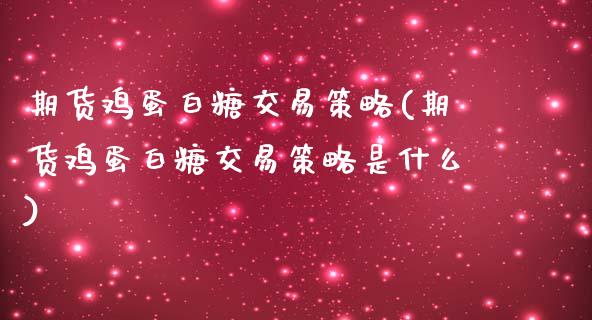 期货鸡蛋白糖交易策略(期货鸡蛋白糖交易策略是什么)